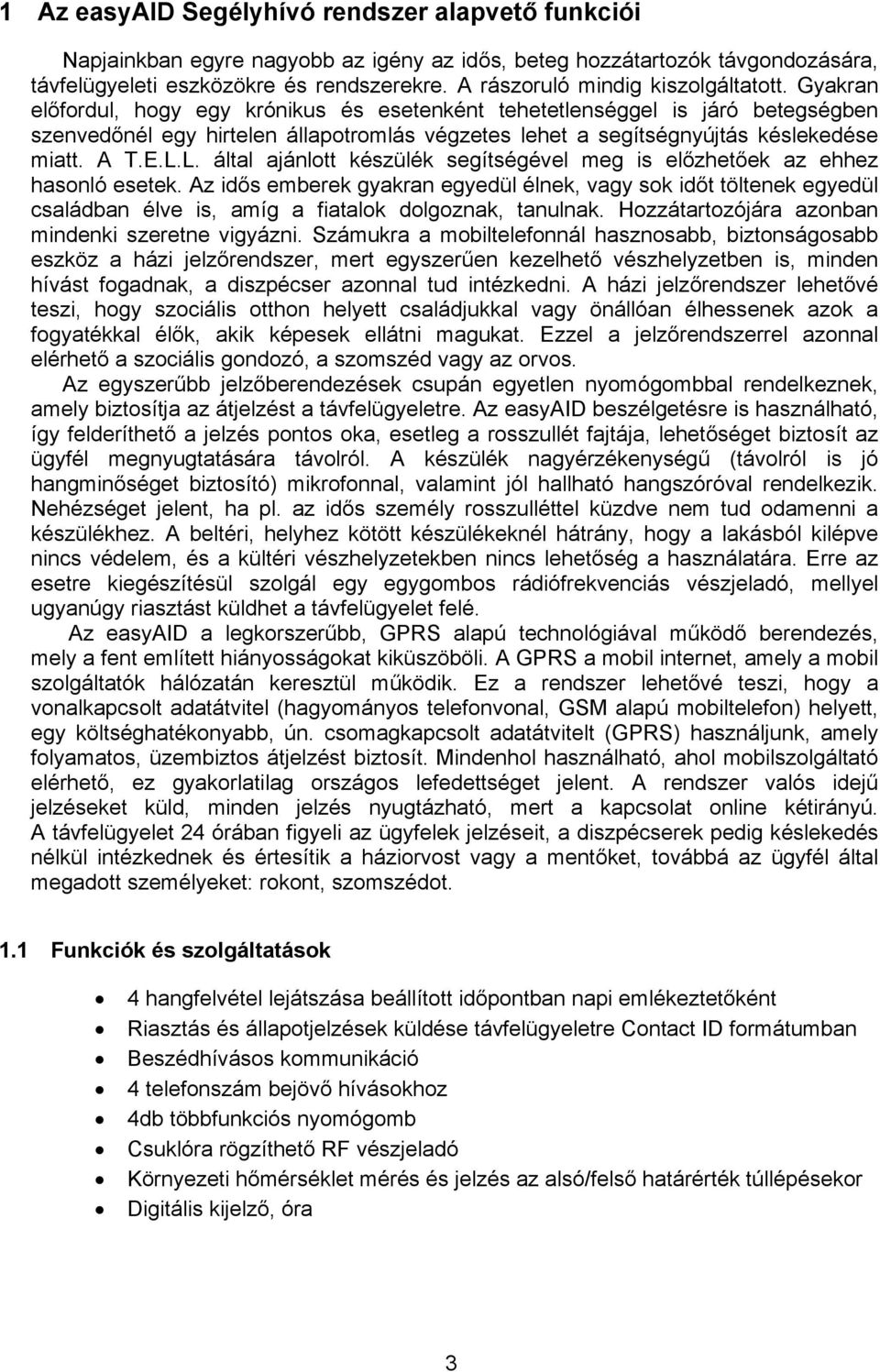 1 Az easyAID Segélyhívó rendszer alapvető funkciói

Napjainkban egyre nagyobb az igény az idős, beteg hozzátartozók távgondozására, távfelügyeleti eszközökre és rendszerekre. A rászoruló mindig kiszolgáltatott. Gyakran előfordul, hogy egy krónikus és esetenként tehetetlenséggel is járó betegségben szenvedőnél egy hirtelen állapotromlás végzetes lehet a segítségnyújtás késlekedése miatt. A T.E.L.L. által ajánlott készülék segítségével meg is előzhetőek az ehhez hasonló esetek. Az idős emberek gyakran egyedül élnek, vagy sok időt töltenek egyedül családban élve is, amíg a fiatalok dolgoznak, tanulnak. Hozzátartozójára azonban mindenki szeretne vigyázni. Számukra a mobiltelefonnál hasznosabb, biztonságosabb eszköz a házi jelzőrendszer, mert egyszerűen kezelhető vészhelyzetben is, minden hívást fogadnak, a diszpécser azonnal tud intézkedni. A házi jelzőrendszer lehetővé teszi, hogy szociális otthon helyett családjukkal vagy önállóan élhessenek azok a fogyatékkal élők, akik képesek ellátni magukat. Ezzel a jelzőrendszerrel azonnal elérhető a szociális gondozó, a szomszéd vagy az orvos.

Az egyszerűbb jelzőberendezések csupán egyetlen nyomógombbal rendelkeznek, amely biztosítja az átjelzést a távfelügyeletre. Az easyAID beszélgetésre is használható, így felderíthető a jelzés pontos oka, esetleg a rosszullét fajtája, lehetőséget biztosít az ügyfél megnyugtatására távolról. A készülék nagyérzékenységű (távolról is jó hangminőséget biztosító) mikrofonnal, valamint jól hallható hangszóróval rendelkezik. Nehézséget jelent, ha pl. az idős személy rosszulléttel küzdve nem tud odamenni a készülékhez. A beltéri, helyhez kötött készülékeknél hátrány, hogy a lakásból kilépve nincs védelem, és a kültéri vészhelyzetekben nincs lehetőség a használatára. Erre az esetre kiegészítésül szolgál egy egygombos rádiófrekvenciás vészjeladó, mellyel ugyanúgy riasztást küldhet a távfelügyelet felé.

Az easyAID a legkorszerűbb, GPRS alapú technológiával működő berendezés, mely a fent említett hiányosságokat kiküszöböli. A GPRS a mobil internet, amely a mobil szolgáltatók hálózatán keresztül működik. Ez a rendszer lehetővé teszi, hogy a vonalkapcsolt adatátvitel (hagyományos telefonvonal, GSM alapú mobiltelefon) helyett, egy költséghatékonyabb, ún. csomagkapcsolt adatátvitelt (GPRS) használjunk, amely folyamatos, üzembiztos átjelzést biztosít. Mindenhol használható, ahol mobilszolgáltató elérhető, ez gyakorlatilag országos lefedettséget jelent. A rendszer valós idejű jelzéseket küld, minden jelzés nyugtázható, mert a kapcsolat online kétirányú. A távfelügyelet 24 órában figyeli az ügyfelek jelzéseit, a diszpécserek pedig késlekedés nélkül intézkednek és értesítik a háziorvost vagy a mentőket, továbbá az ügyfél által megadott személyeket: rokont, szomszédot.

1.1 Funkciók és szolgáltatások

• 4 hangfelvétel lejátszása beállított időpontban napi emlékeztetőként
• Riasztás és állapotjelzések küldése távfelügyeletre Contact ID formátumban
• Beszédhívásos kommunikáció
• 4 telefonszám bejövő hívásokhoz
• 4db többfunkciós nyomógomb
• Csuklóra rögzíthető RF vészjeladó
• Környezeti hőmérséklet mérés és jelzés az alsó/felső határérték túllépésekor
• Digitális kijelző, óra

3